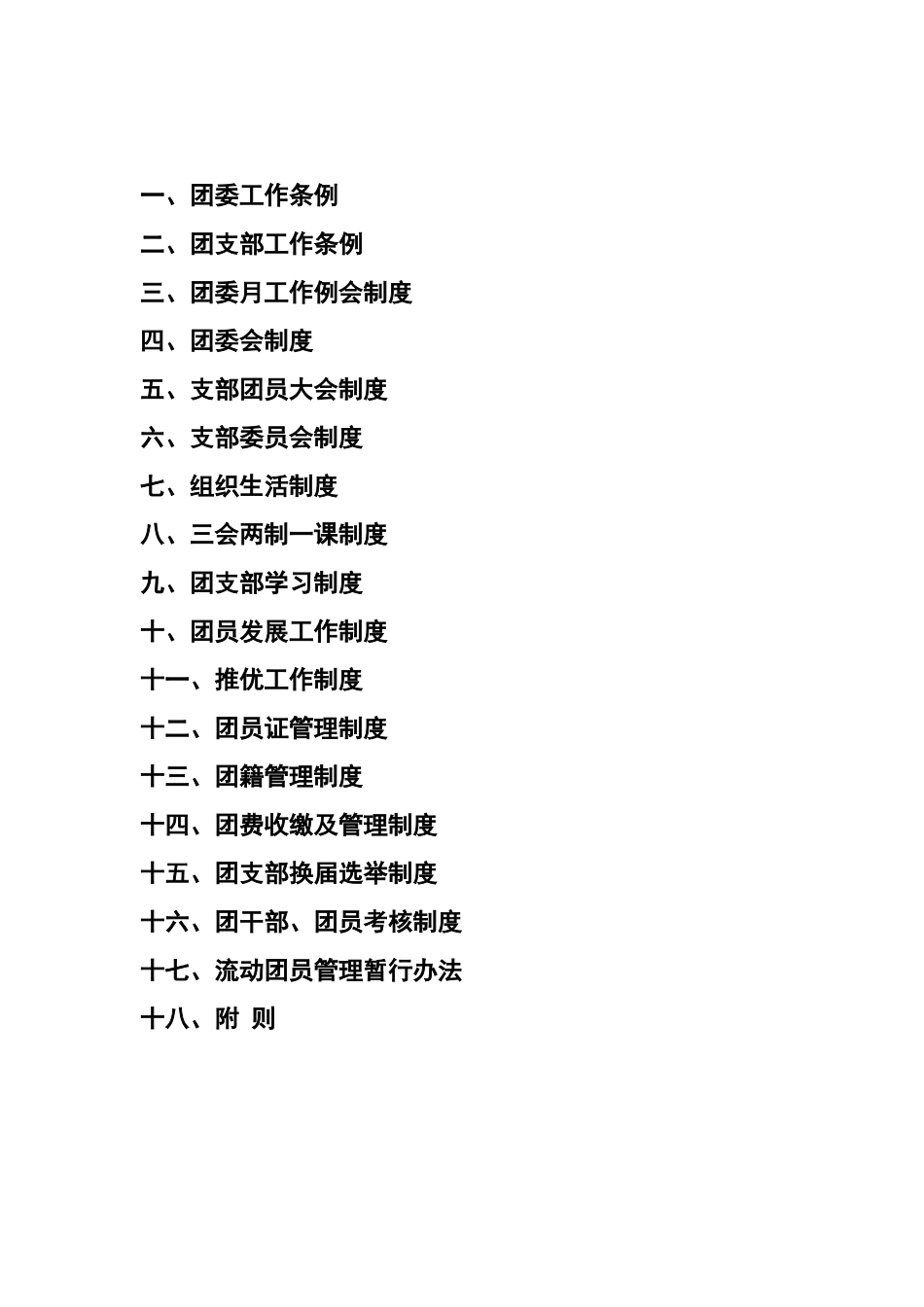 一、团委工作条例

二、团支部工作条例

三、团委月工作例会制度

四、团委会制度

五、支部团员大会制度

六、支部委员会制度

七、组织生活制度

八、三会两制一课制度

九、团支部学习制度

十、团员发展工作制度

十一、推优工作制度

十二、团员证管理制度

十三、团籍管理制度

十四、团费收缴及管理制度

十五、团支部换届选举制度

十六、团干部、团员考核制度

十七、流动团员管理暂行办法

十八、附 则